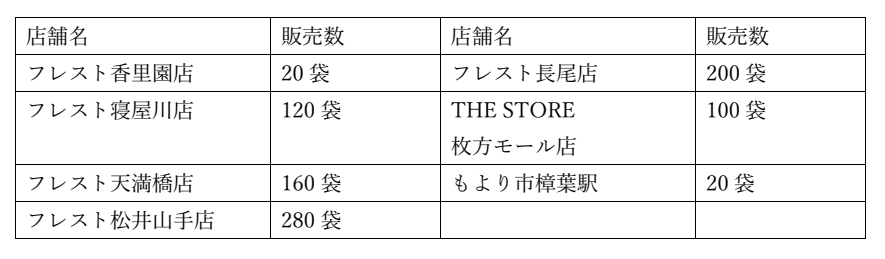 | 店舗名 | 販売数 | 店舗名 | 販売数 |
|---|---|---|---|
| フレスト香里園店 | 20 袋 | フレスト長尾店 | 200 袋 |
| フレスト寝屋川店 | 120 袋 | THE STORE 枚方モール店 | 100 袋 |
| フレスト天満橋店 | 160 袋 | もより市樟葉駅 | 20 袋 |
| フレスト松井山手店 | 280 袋 | | |